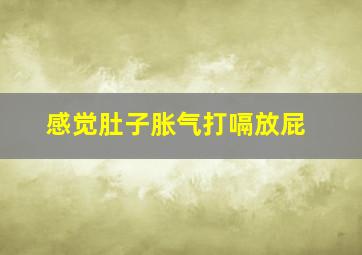 感觉肚子胀气打嗝放屁